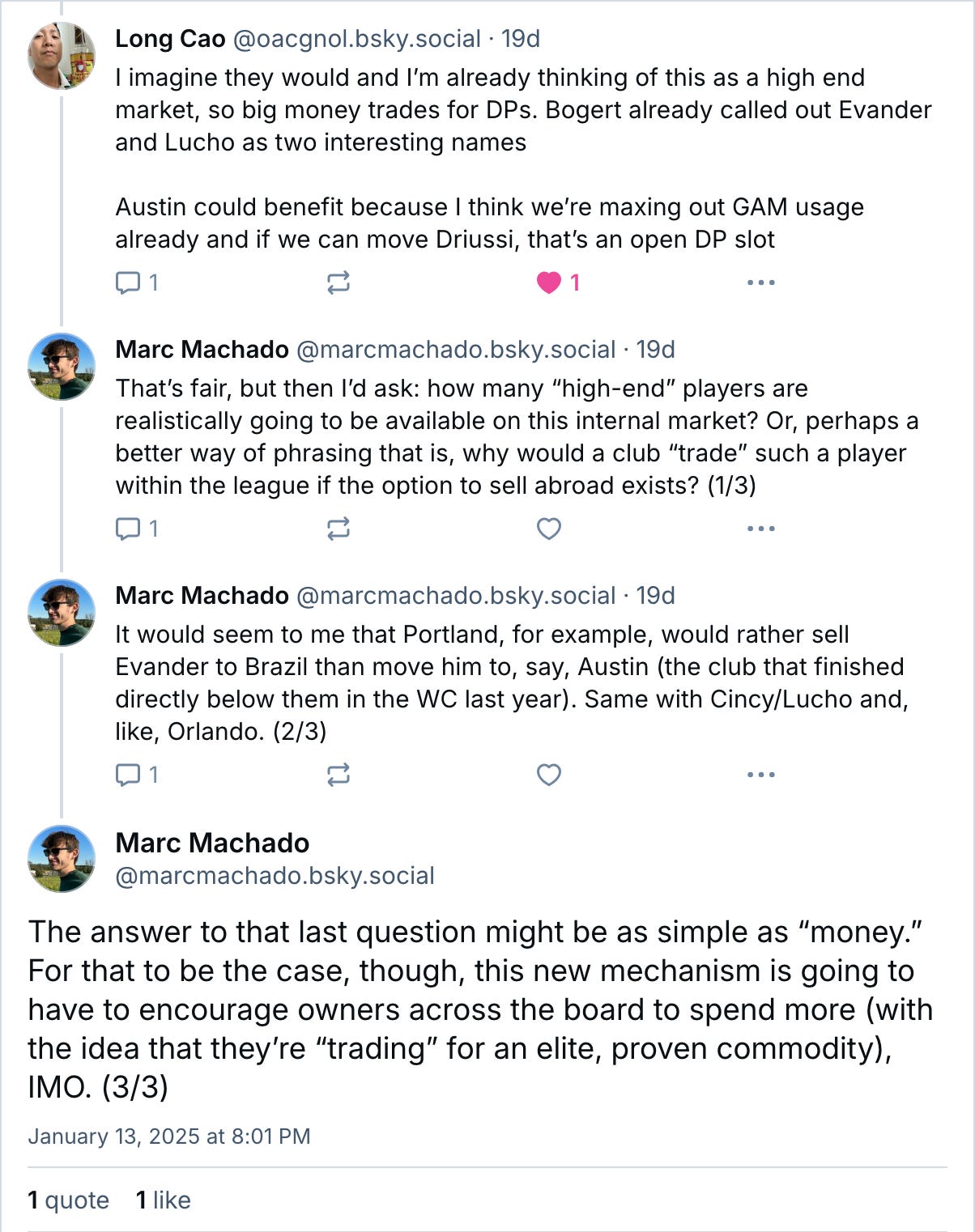 Long Cao @oacgnol.bsky.social · 19d
I imagine they would and I'm already thinking of this as a high end market, so big money trades for DPs. Bogert already called out Evander and Lucho as two interesting names

Austin could benefit because I think we're maxing out GAM usage already and if we can move Driussi, that's an open DP slot

1 1

Marc Machado @marcmachado.bsky.social · 19d
That's fair, but then I'd ask: how many "high-end" players are realistically going to be available on this internal market? Or, perhaps a better way of phrasing that is, why would a club "trade" such a player within the league if the option to sell abroad exists? (1/3)

1

Marc Machado @marcmachado.bsky.social · 19d
It would seem to me that Portland, for example, would rather sell Evander to Brazil than move him to, say, Austin (the club that finished directly below them in the WC last year). Same with Cincy/Lucho and, like, Orlando. (2/3)

1

Marc Machado
@marcmachado.bsky.social

The answer to that last question might be as simple as "money." For that to be the case, though, this new mechanism is going to have to encourage owners across the board to spend more (with the idea that they're "trading" for an elite, proven commodity), IMO. (3/3)

January 13, 2025 at 8:01 PM

1 quote 1 like